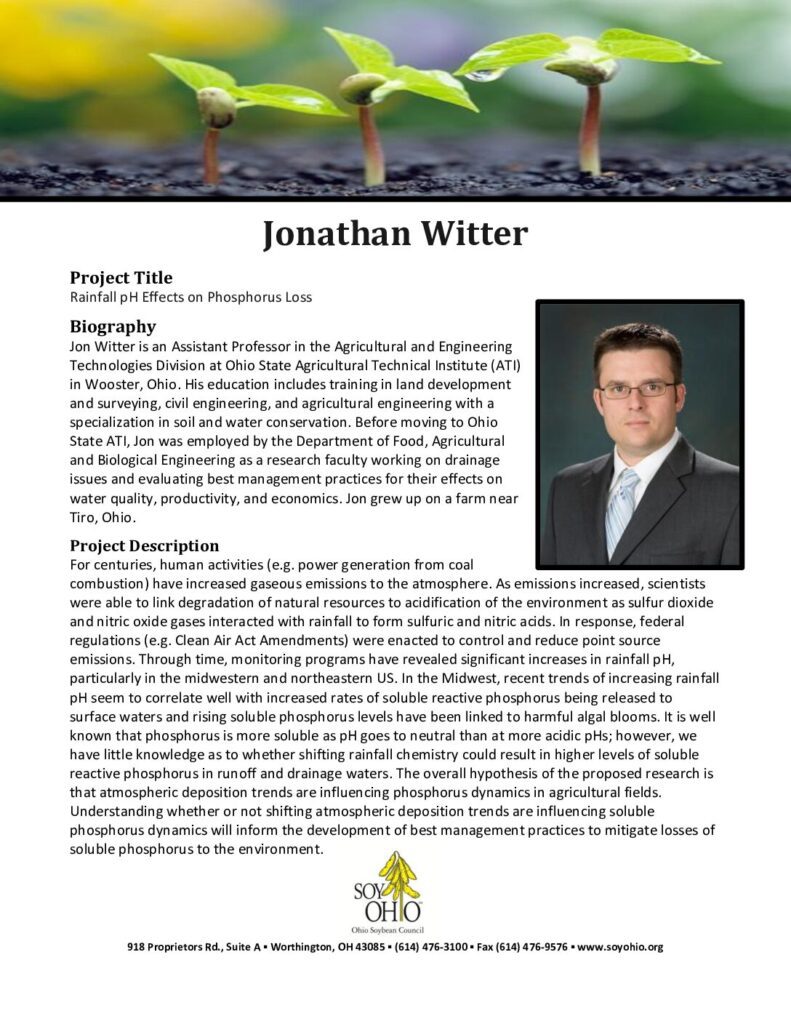 Jonathan Witter

Project Title
Rainfall pH Effects on Phosphorus Loss

Biography
Jon Witter is an Assistant Professor in the Agricultural and Engineering Technologies Division at Ohio State Agricultural Technical Institute (ATI) in Wooster, Ohio. His education includes training in land development and surveying, civil engineering, and agricultural engineering with a specialization in soil and water conservation. Before moving to Ohio State ATI, Jon was employed by the Department of Food, Agricultural and Biological Engineering as a research faculty working on drainage issues and evaluating best management practices for their effects on water quality, productivity, and economics. Jon grew up on a farm near Tiro, Ohio.

Project Description
For centuries, human activities (e.g. power generation from coal combustion) have increased gaseous emissions to the atmosphere. As emissions increased, scientists were able to link degradation of natural resources to acidification of the environment as sulfur dioxide and nitric oxide gases interacted with rainfall to form sulfuric and nitric acids. In response, federal regulations (e.g. Clean Air Act Amendments) were enacted to control and reduce point source emissions. Through time, monitoring programs have revealed significant increases in rainfall pH, particularly in the midwestern and northeastern US. In the Midwest, recent trends of increasing rainfall pH seem to correlate well with increased rates of soluble reactive phosphorus being released to surface waters and rising soluble phosphorus levels have been linked to harmful algal blooms. It is well known that phosphorus is more soluble as pH goes to neutral than at more acidic pHs; however, we have little knowledge as to whether shifting rainfall chemistry could result in higher levels of soluble reactive phosphorus in runoff and drainage waters. The overall hypothesis of the proposed research is that atmospheric deposition trends are influencing phosphorus dynamics in agricultural fields. Understanding whether or not shifting atmospheric deposition trends are influencing soluble phosphorus dynamics will inform the development of best management practices to mitigate losses of soluble phosphorus to the environment.

SOY OHIO
Ohio Soybean Council

918 Proprietors Rd., Suite A ▪ Worthington, OH 43085 ▪ (614) 476-3100 ▪ Fax (614) 476-9576 ▪ www.soyohio.org